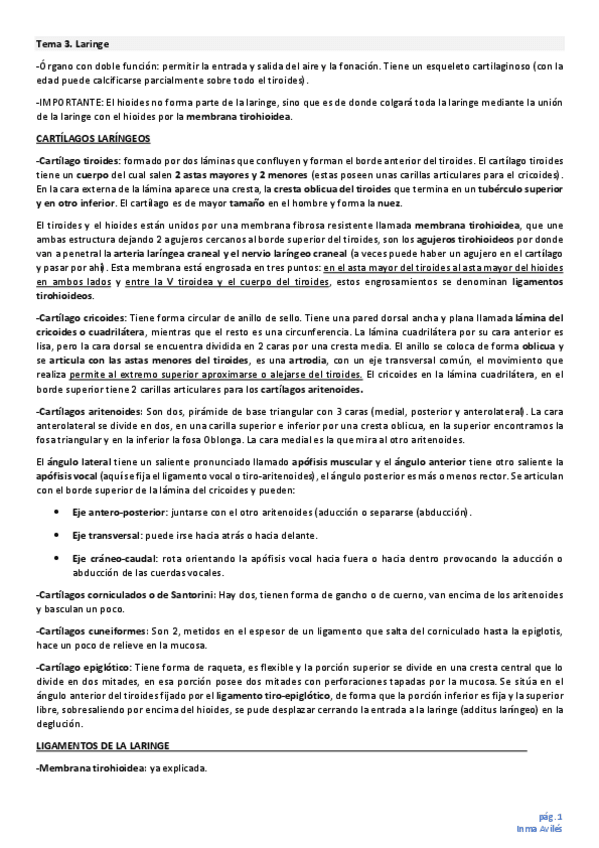 Tema 3. Laringe

-Órgano con doble función: permitir la entrada y salida del aire y la fonación. Tiene un esqueleto cartilaginoso (con la edad puede calcificarse parcialmente sobre todo el tiroides).

-IMPORTANTE: El hioides no forma parte de la laringe, sino que es de donde colgará toda la laringe mediante la unión de la laringe con el hioides por la membrana tirohioidea.

CARTÍLAGOS LARÍNGEOS

-Cartílago tiroides: formado por dos láminas que confluyen y forman el borde anterior del tiroides. El cartílago tiroides tiene un cuerpo del cual salen 2 astas mayores y 2 menores (estas poseen unas carillas articulares para el cricoides). En la cara externa de la lámina aparece una cresta, la cresta oblicua del tiroides que termina en un tubérculo superior y en otro inferior. El cartílago es de mayor tamaño en el hombre y forma la nuez.

El tiroides y el hioides están unidos por una membrana fibrosa resistente llamada membrana tirohioidea, que une ambas estructura dejando 2 agujeros cercanos al borde superior del tiroides, son los agujeros tirohioideos por donde van a penetral la arteria laríngea craneal y el nervio laríngeo craneal (a veces puede haber un agujero en el cartílago y pasar por ahí). Esta membrana está engrosada en tres puntos: en el asta mayor del tiroides al asta mayor del hioides en ambos lados y entre la V tiroidea y el cuerpo del tiroides, estos engrosamientos se denominan ligamentos tirohioideos.

-Cartílago cricoides: Tiene forma circular de anillo de sello. Tiene una pared dorsal ancha y plana llamada lámina del cricoides o cuadrilátera, mientras que el resto es una circunferencia. La lámina cuadrilátera por su cara anterior es lisa, pero la cara dorsal se encuentra dividida en 2 caras por una cresta media. El anillo se coloca de forma oblicua y se articula con las astas menores del tiroides, es una artrodia, con un eje transversal común, el movimiento que realiza permite al extremo superior aproximarse o alejarse del tiroides. El cricoides en la lámina cuadrilátera, en el borde superior tiene 2 carillas articulares para los cartílagos aritenoides.

-Cartílagos aritenoides: Son dos, pirámide de base triangular con 3 caras (medial, posterior y anterolateral). La cara anterolateral se divide en dos, en una carilla superior e inferior por una cresta oblicua, en la superior encontramos la fosa triangular y en la inferior la fosa Oblonga. La cara medial es la que mira al otro aritenoides.

El ángulo lateral tiene un saliente pronunciado llamado apófisis muscular y el ángulo anterior tiene otro saliente la apófisis vocal (aquí se fija el ligamento vocal o tiro-aritenoides), el ángulo posterior es más o menos rector. Se articulan con el borde superior de la lámina del cricoides y pueden:

• Eje antero-posterior: juntarse con el otro aritenoides (aducción o separarse (abducción).

• Eje transversal: puede irse hacia atrás o hacia delante.

• Eje cráneo-caudal: rota orientando la apófisis vocal hacia fuera o hacia dentro provocando la aducción o abducción de las cuerdas vocales.

-Cartílagos corniculados o de Santorini: Hay dos, tienen forma de gancho o de cuerno, van encima de los aritenoides y basculan un poco.

-Cartílagos cuneiformes: Son 2, metidos en el espesor de un ligamento que salta del corniculado hasta la epiglotis, hace un poco de relieve en la mucosa.

-Cartílago epiglótico: Tiene forma de raqueta, es flexible y la porción superior se divide en una cresta central que lo divide en dos mitades, en esa porción posee dos mitades con perforaciones tapadas por la mucosa. Se sitúa en el ángulo anterior del tiroides fijado por el ligamento tiro-epiglótico, de forma que la porción inferior es fija y la superior libre, sobresaliendo por encima del hioides, se pude desplazar cerrando la entrada a la laringe (additus laríngeo) en la deglución.

LIGAMENTOS DE LA LARINGE

-Membrana tirohioidea: ya explicada.

pág. 1
Inma Avilés